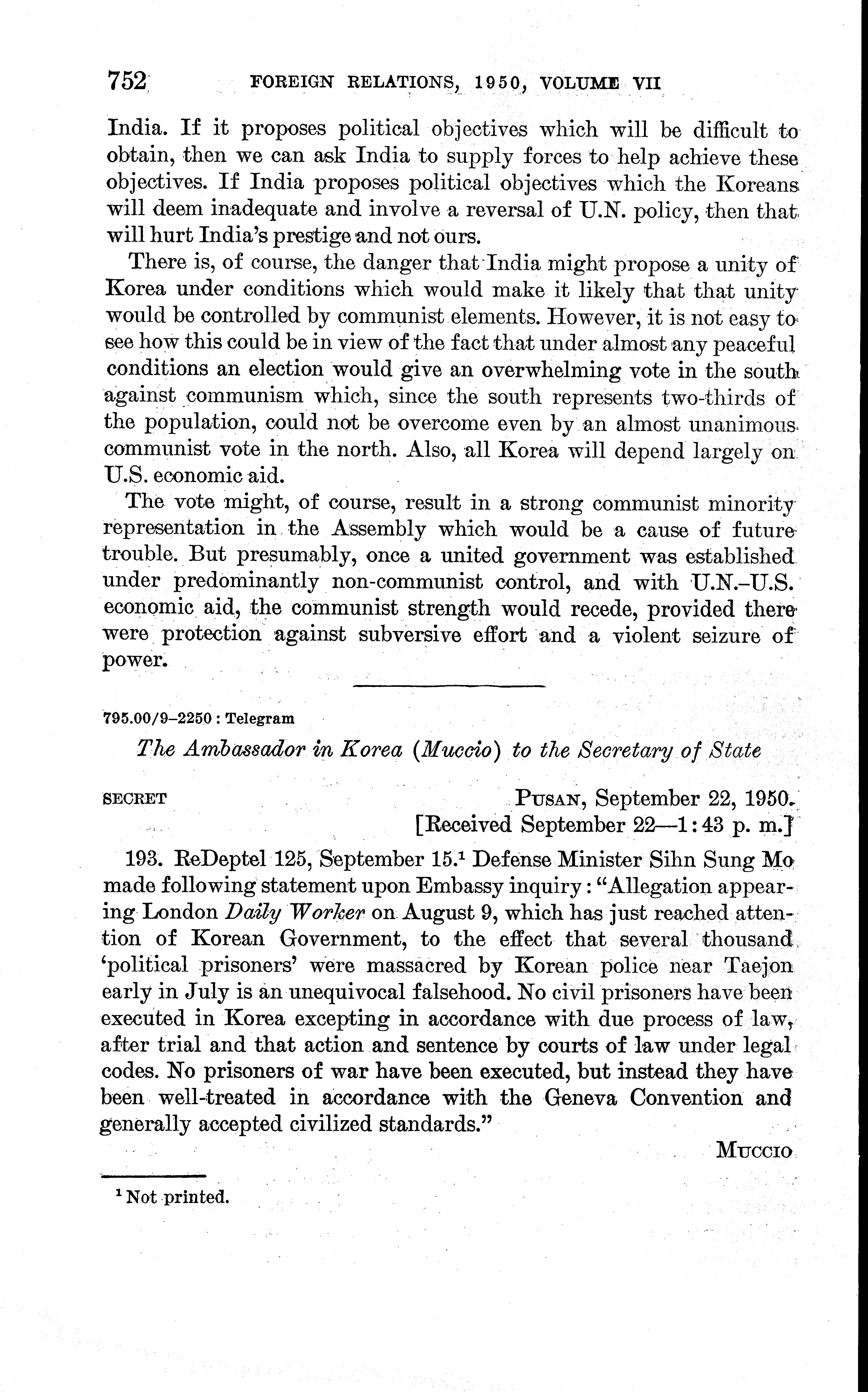 752 FOREIGN RELATIONS, 1950, VOLUME VII

India. If it proposes political objectives which will be difficult to obtain, then we can ask India to supply forces to help achieve these objectives. If India proposes political objectives which the Koreans will deem inadequate and involve a reversal of U.N. policy, then that will hurt India's prestige and not ours.

There is, of course, the danger that India might propose a unity of Korea under conditions which would make it likely that that unity would be controlled by communist elements. However, it is not easy to see how this could be in view of the fact that under almost any peaceful conditions an election would give an overwhelming vote in the south against communism which, since the south represents two-thirds of the population, could not be overcome even by an almost unanimous communist vote in the north. Also, all Korea will depend largely on U.S. economic aid.

The vote might, of course, result in a strong communist minority representation in the Assembly which would be a cause of future trouble. But presumably, once a united government was established under predominantly non-communist control, and with U.N.–U.S. economic aid, the communist strength would recede, provided there were protection against subversive effort and a violent seizure of power.

795.00/9–2250 : Telegram

The Ambassador in Korea (Muccio) to the Secretary of State

SECRET PUSAN, September 22, 1950.
[Received September 22—1:43 p. m.]

193. ReDeptel 125, September 15.$^1$ Defense Minister Sihn Sung Mo made following statement upon Embassy inquiry: "Allegation appearing London Daily Worker on August 9, which has just reached attention of Korean Government, to the effect that several thousand 'political prisoners' were massacred by Korean police near Taejon early in July is an unequivocal falsehood. No civil prisoners have been executed in Korea excepting in accordance with due process of law, after trial and that action and sentence by courts of law under legal codes. No prisoners of war have been executed, but instead they have been well-treated in accordance with the Geneva Convention and generally accepted civilized standards."

MUCCIO

$^1$ Not printed.